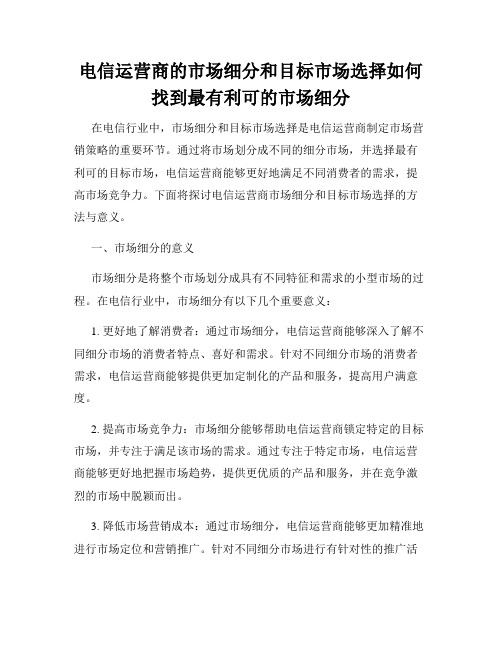 电信运营商的市场细分和目标市场选择如何找到最有利可的市场细分

在电信行业中，市场细分和目标市场选择是电信运营商制定市场营销策略的重要环节。通过将市场划分成不同的细分市场，并选择最有利可的目标市场，电信运营商能够更好地满足不同消费者的需求，提高市场竞争力。下面将探讨电信运营商市场细分和目标市场选择的方法与意义。

一、市场细分的意义

市场细分是将整个市场划分成具有不同特征和需求的小型市场的过程。在电信行业中，市场细分有以下几个重要意义：

1. 更好地了解消费者：通过市场细分，电信运营商能够深入了解不同细分市场的消费者特点、喜好和需求。针对不同细分市场的消费者需求，电信运营商能够提供更加定制化的产品和服务，提高用户满意度。

2. 提高市场竞争力：市场细分能够帮助电信运营商锁定特定的目标市场，并专注于满足该市场的需求。通过专注于特定市场，电信运营商能够更好地把握市场趋势，提供更优质的产品和服务，并在竞争激烈的市场中脱颖而出。

3. 降低市场营销成本：通过市场细分，电信运营商能够更加精准地进行市场定位和营销推广。针对不同细分市场进行有针对性的推广活